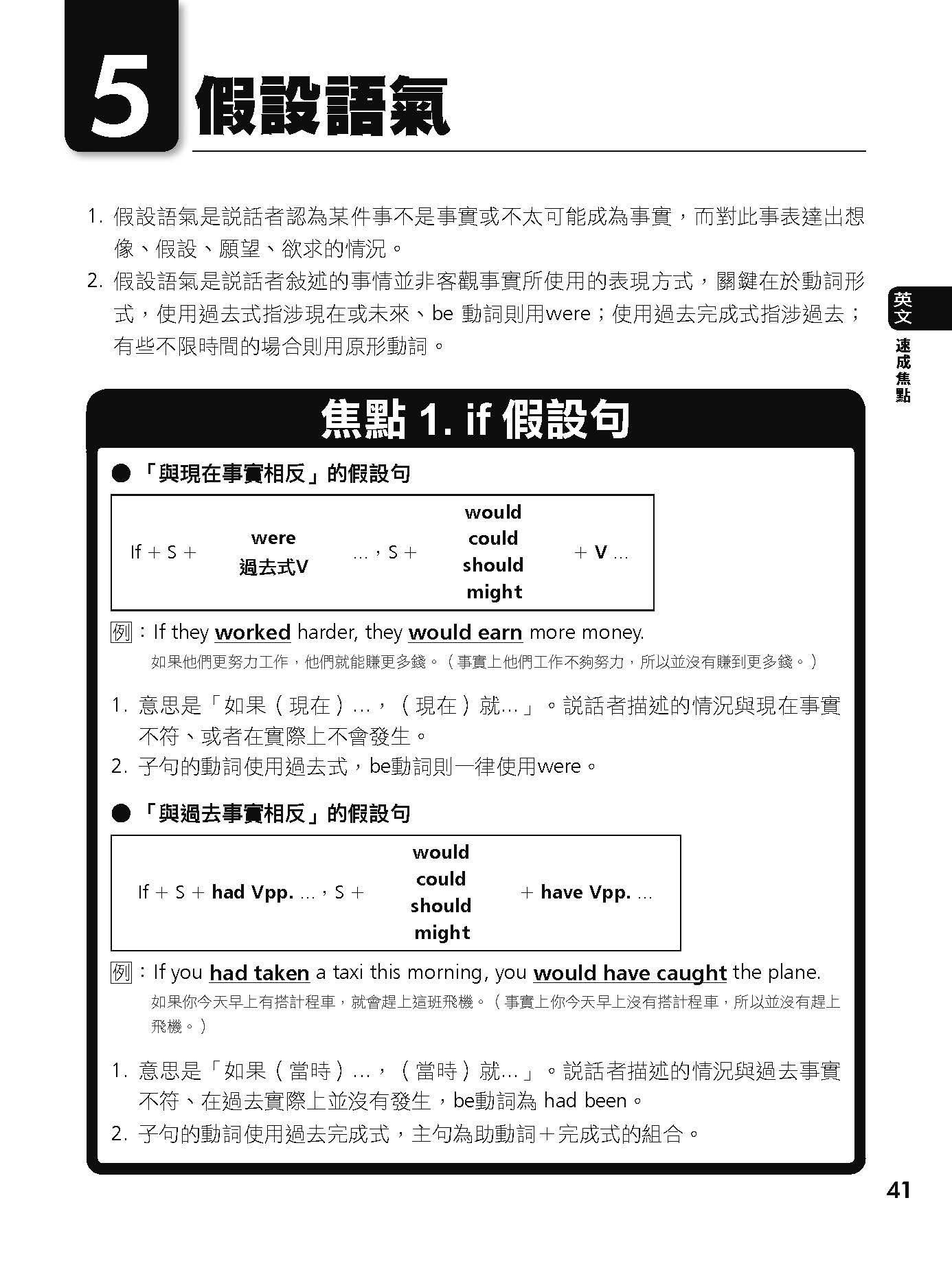 5 假設語氣

1. 假設語氣是說話者認為某件事不是事實或不太可能成為事實，而對此事表達出想像、假設、願望、欲求的情況。
2. 假設語氣是說話者敘述的事情並非客觀事實所使用的表現方式，關鍵在於動詞形式，使用過去式指涉現在或未來、be 動詞則用were；使用過去完成式指涉過去；有些不限時間的場合則用原形動詞。

英文 速成焦點

焦點 1. if 假設句

● 「與現在事實相反」的假設句

| If + S + | were 過去式V | …，S + | would could should might | + V … |
|---|---|---|---|---|

例：If they worked harder, they would earn more money.
如果他們更努力工作，他們就能賺更多錢。（事實上他們工作不夠努力，所以並沒有賺到更多錢。）

1. 意思是「如果（現在）…，（現在）就…」。說話者描述的情況與現在事實不符、或者在實際上不會發生。
2. 子句的動詞使用過去式，be動詞則一律使用were。

● 「與過去事實相反」的假設句

| If + S + had Vpp. …，S + | would could should might | + have Vpp. … |
|---|---|---|

例：If you had taken a taxi this morning, you would have caught the plane.
如果你今天早上有搭計程車，就會趕上這班飛機。（事實上你今天早上沒有搭計程車，所以並沒有趕上飛機。）

1. 意思是「如果（當時）…，（當時）就…」。說話者描述的情況與過去事實不符、在過去實際上並沒有發生，be動詞為 had been。
2. 子句的動詞使用過去完成式，主句為助動詞＋完成式的組合。

41